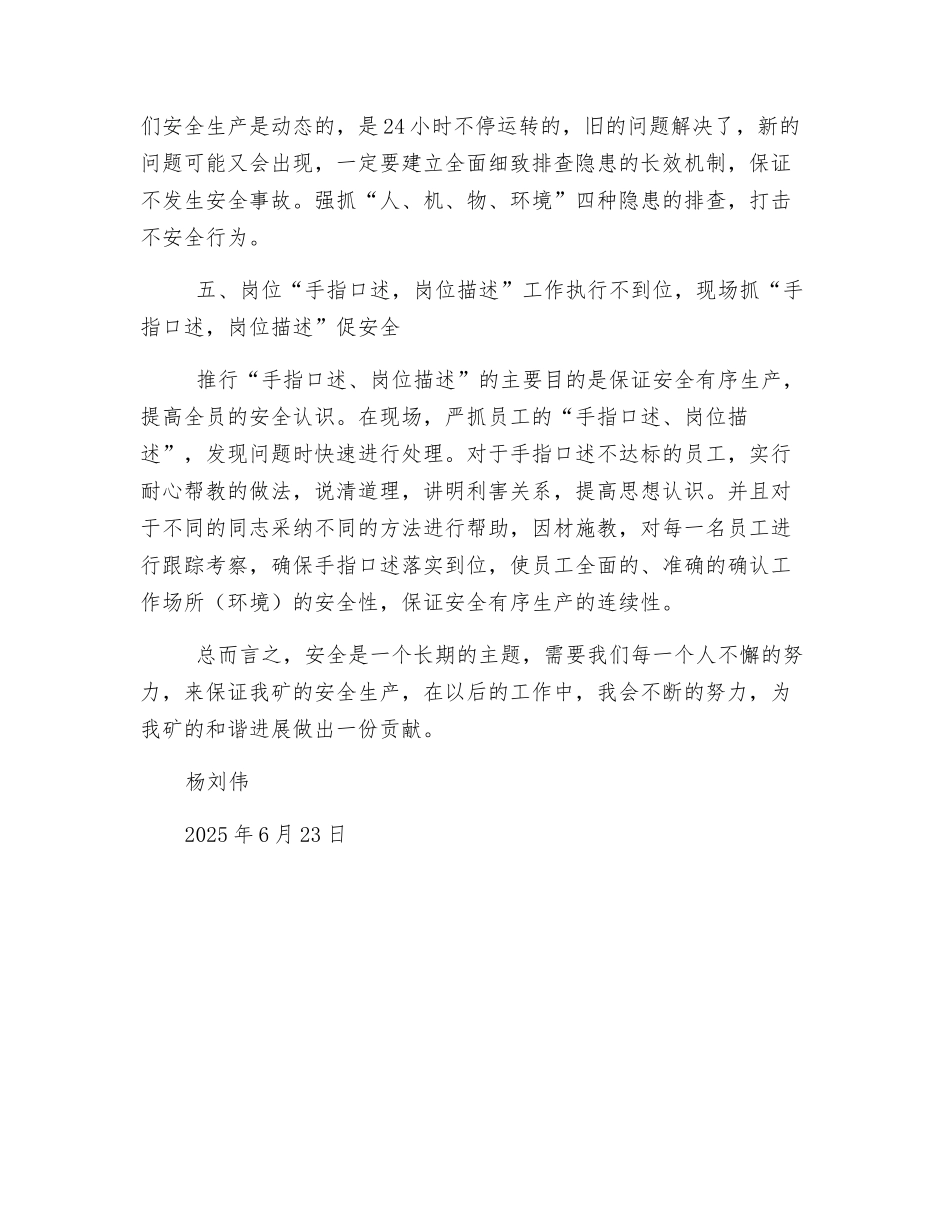 们安全生产是动态的，是24小时不停运转的，旧的问题解决了，新的问题可能又会出现，一定要建立全面细致排查隐患的长效机制，保证不发生安全事故。强抓“人、机、物、环境”四种隐患的排查，打击不安全行为。

五、岗位“手指口述，岗位描述”工作执行不到位，现场抓“手指口述，岗位描述”促安全

推行“手指口述、岗位描述”的主要目的是保证安全有序生产，提高全员的安全认识。在现场，严抓员工的“手指口述、岗位描述”，发现问题时快速进行处理。对于手指口述不达标的员工，实行耐心帮教的做法，说清道理，讲明利害关系，提高思想认识。并且对于不同的同志采纳不同的方法进行帮助，因材施教，对每一名员工进行跟踪考察，确保手指口述落实到位，使员工全面的、准确的确认工作场所（环境）的安全性，保证安全有序生产的连续性。

总而言之，安全是一个长期的主题，需要我们每一个人不懈的努力，来保证我矿的安全生产，在以后的工作中，我会不断的努力，为我矿的和谐进展做出一份贡献。

杨刘伟

2025年6月23日